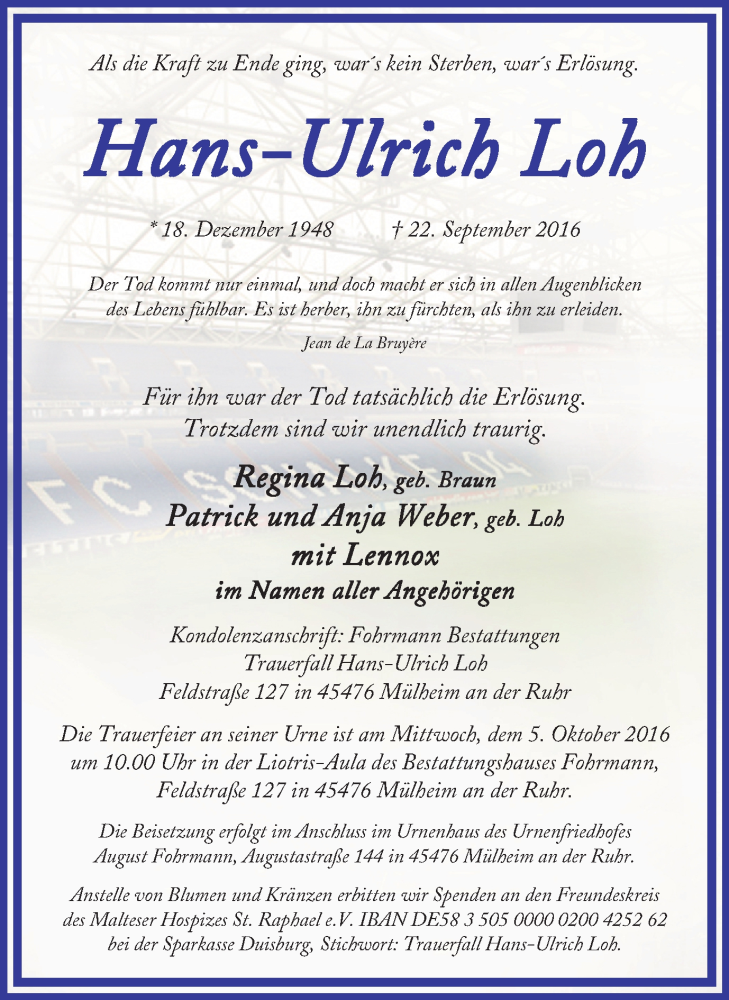 Als die Kraft zu Ende ging, war´s kein Sterben, war´s Erlösung.

Hans-Ulrich Loh

* 18. Dezember 1948 † 22. September 2016

Der Tod kommt nur einmal, und doch macht er sich in allen Augenblicken des Lebens fühlbar. Es ist herber, ihn zu fürchten, als ihn zu erleiden.

Jean de La Bruyère

Für ihn war der Tod tatsächlich die Erlösung. Trotzdem sind wir unendlich traurig.

Regina Loh, geb. Braun
Patrick und Anja Weber, geb. Loh
mit Lennox
im Namen aller Angehörigen

Kondolenzanschrift: Fohrmann Bestattungen
Trauerfall Hans-Ulrich Loh
Feldstraße 127 in 45476 Mülheim an der Ruhr

Die Trauerfeier an seiner Urne ist am Mittwoch, dem 5. Oktober 2016 um 10.00 Uhr in der Liotris-Aula des Bestattungshauses Fohrmann, Feldstraße 127 in 45476 Mülheim an der Ruhr.

Die Beisetzung erfolgt im Anschluss im Urnenhaus des Urnenfriedhofes August Fohrmann, Augustastraße 144 in 45476 Mülheim an der Ruhr.

Anstelle von Blumen und Kränzen erbitten wir Spenden an den Freundeskreis des Malteser Hospizes St. Raphael e.V. IBAN DE58 3 505 0000 0200 4252 62 bei der Sparkasse Duisburg, Stichwort: Trauerfall Hans-Ulrich Loh.